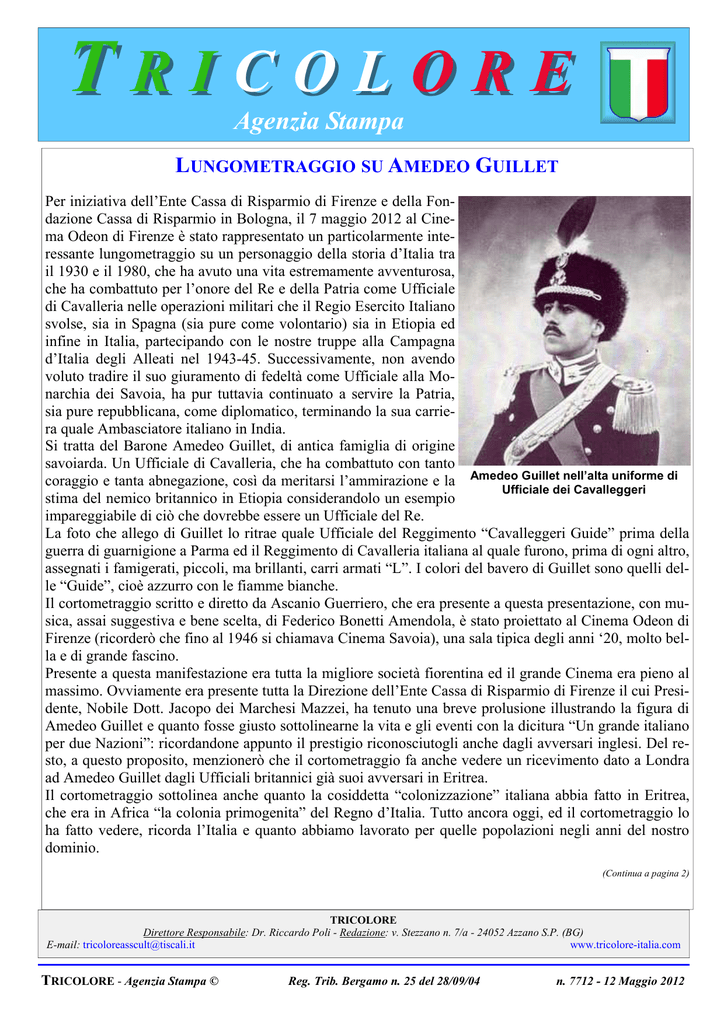 TRICOLORE
Agenzia Stampa

LUNGOMETRAGGIO SU AMEDEO GUILLET

Per iniziativa dell'Ente Cassa di Risparmio di Firenze e della Fondazione Cassa di Risparmio in Bologna, il 7 maggio 2012 al Cinema Odeon di Firenze è stato rappresentato un particolarmente interessante lungometraggio su un personaggio della storia d'Italia tra il 1930 e il 1980, che ha avuto una vita estremamente avventurosa, che ha combattuto per l'onore del Re e della Patria come Ufficiale di Cavalleria nelle operazioni militari che il Regio Esercito Italiano svolse, sia in Spagna (sia pure come volontario) sia in Etiopia ed infine in Italia, partecipando con le nostre truppe alla Campagna d'Italia degli Alleati nel 1943-45. Successivamente, non avendo voluto tradire il suo giuramento di fedeltà come Ufficiale alla Monarchia dei Savoia, ha pur tuttavia continuato a servire la Patria, sia pure repubblicana, come diplomatico, terminando la sua carriera quale Ambasciatore italiano in India.
Si tratta del Barone Amedeo Guillet, di antica famiglia di origine savoiarda. Un Ufficiale di Cavalleria, che ha combattuto con tanto coraggio e tanta abnegazione, così da meritarsi l'ammirazione e la stima del nemico britannico in Etiopia considerandolo un esempio impareggiabile di ciò che dovrebbe essere un Ufficiale del Re.

Amedeo Guillet nell'alta uniforme di Ufficiale dei Cavalleggeri

La foto che allego di Guillet lo ritrae quale Ufficiale del Reggimento "Cavalleggeri Guide" prima della guerra di guarnigione a Parma ed il Reggimento di Cavalleria italiana al quale furono, prima di ogni altro, assegnati i famigerati, piccoli, ma brillanti, carri armati "L". I colori del bavero di Guillet sono quelli delle "Guide", cioè azzurro con le fiamme bianche.
Il cortometraggio scritto e diretto da Ascanio Guerriero, che era presente a questa presentazione, con musica, assai suggestiva e bene scelta, di Federico Bonetti Amendola, è stato proiettato al Cinema Odeon di Firenze (ricorderò che fino al 1946 si chiamava Cinema Savoia), una sala tipica degli anni '20, molto bella e di grande fascino.
Presente a questa manifestazione era tutta la migliore società fiorentina ed il grande Cinema era pieno al massimo. Ovviamente era presente tutta la Direzione dell'Ente Cassa di Risparmio di Firenze il cui Presidente, Nobile Dott. Jacopo dei Marchesi Mazzei, ha tenuto una breve prolusione illustrando la figura di Amedeo Guillet e quanto fosse giusto sottolinearne la vita e gli eventi con la dicitura "Un grande italiano per due Nazioni": ricordandone appunto il prestigio riconosciutogli anche dagli avversari inglesi. Del resto, a questo proposito, menzionerò che il cortometraggio fa anche vedere un ricevimento dato a Londra ad Amedeo Guillet dagli Ufficiali britannici già suoi avversari in Eritrea.
Il cortometraggio sottolinea anche quanto la cosiddetta "colonizzazione" italiana abbia fatto in Eritrea, che era in Africa "la colonia primogenita" del Regno d'Italia. Tutto ancora oggi, ed il cortometraggio lo ha fatto vedere, ricorda l'Italia e quanto abbiamo lavorato per quelle popolazioni negli anni del nostro dominio.

(Continua a pagina 2)

TRICOLORE
Direttore Responsabile: Dr. Riccardo Poli - Redazione: v. Stezzano n. 7/a - 24052 Azzano S.P. (BG)
E-mail: tricoloreasscult@tiscali.it www.tricolore-italia.com

TRICOLORE - Agenzia Stampa © Reg. Trib. Bergamo n. 25 del 28/09/04 n. 7712 - 12 Maggio 2012